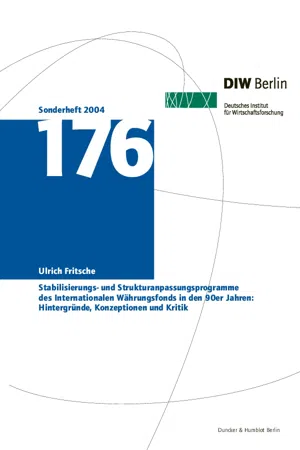 DIW Berlin

Deutsches Institut für Wirtschaftsforschung

Sonderheft 2004

176

Ulrich Fritsche

Stabilisierungs- und Strukturanpassungsprogramme des Internationalen Währungsfonds in den 90er Jahren: Hintergründe, Konzeptionen und Kritik

Duncker & Humblot Berlin